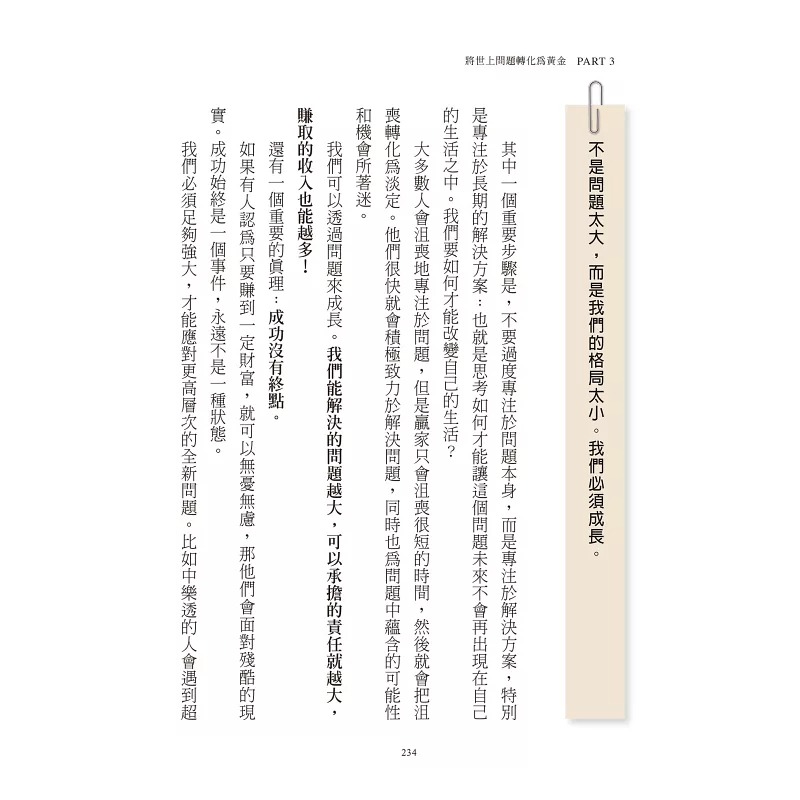 將世上問題轉化爲黃金　PART 3

不是問題太大，而是我們的格局太小。我們必須成長。

其中一個重要步驟是，不要過度專注於問題本身，而是專注於解決方案，特別是專注於長期的解決方案：也就是思考如何才能讓這個問題未來不會再出現在自己的生活之中。我們要如何才能改變自己的生活？

大多數人會沮喪地專注於問題，但是贏家只會沮喪很短的時間，然後就會把沮喪轉化爲淡定。他們很快就會積極致力於解決問題，同時也爲問題中蘊含的可能性和機會所著迷。

我們可以透過問題來成長。我們能解決的問題越大，可以承擔的責任就越大，賺取的收入也能越多！

還有一個重要的眞理：成功沒有終點。

如果有人認爲只要賺到一定財富，就可以無憂無慮，那他們會面對殘酷的現實。成功始終是一個事件，永遠不是一種狀態。

我們必須足夠強大，才能應對更高層次的全新問題。比如中樂透的人會遇到超

234